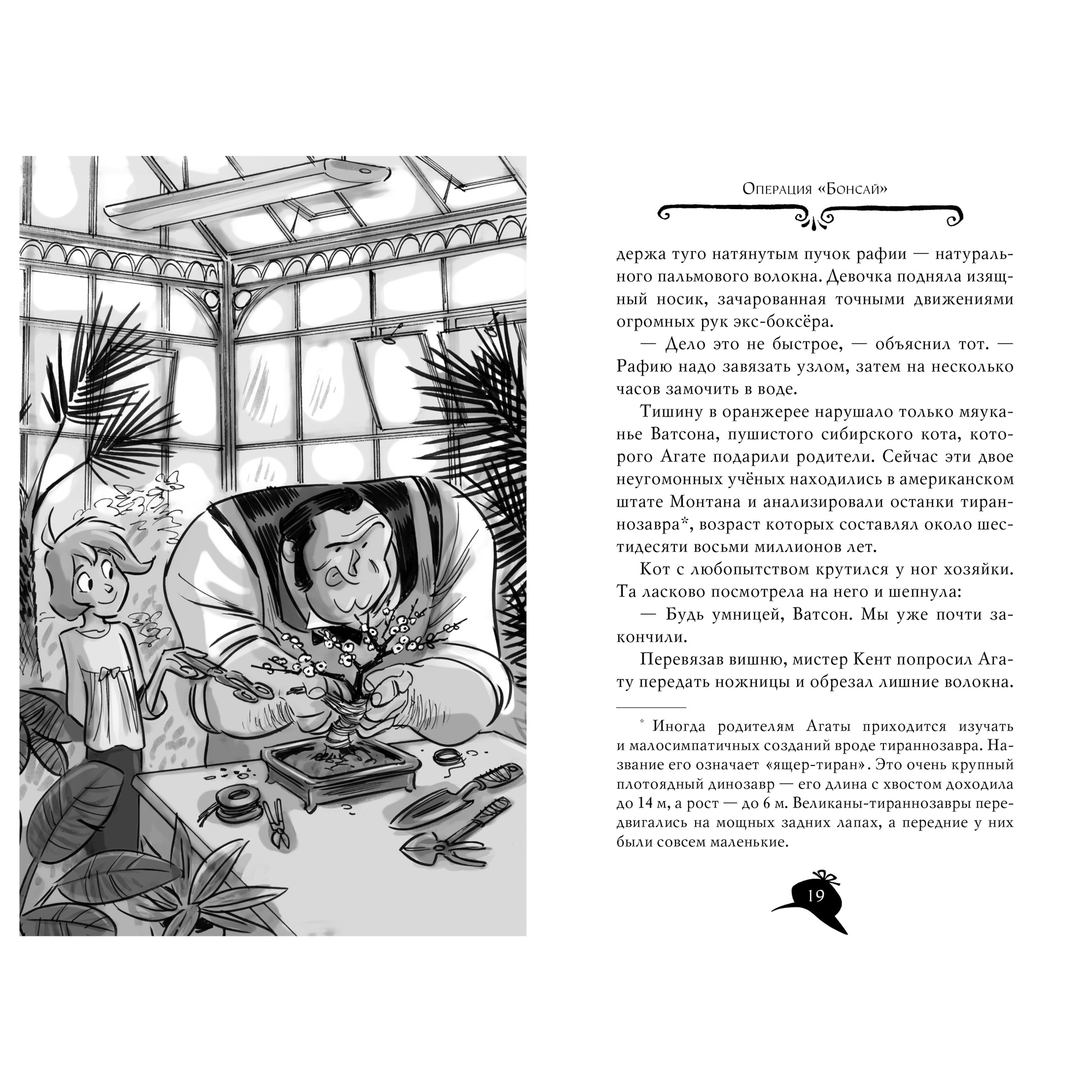 Операция «Бонсай»

держа туго натянутым пучок рафии — натурального пальмового волокна. Девочка подняла изящный носик, зачарованная точными движениями огромных рук экс-боксёра.

— Дело это не быстрое, — объяснил тот. — Рафию надо завязать узлом, затем на несколько часов замочить в воде.

Тишину в оранжерее нарушало только мяуканье Ватсона, пушистого сибирского кота, которого Агате подарили родители. Сейчас эти двое неугомонных учёных находились в американском штате Монтана и анализировали останки тираннозавра*, возраст которых составлял около шестидесяти восьми миллионов лет.

Кот с любопытством крутился у ног хозяйки. Та ласково посмотрела на него и шепнула:

— Будь умницей, Ватсон. Мы уже почти закончили.

Перевязав вишню, мистер Кент попросил Агату передать ножницы и обрезал лишние волокна.

* Иногда родителям Агаты приходится изучать и малосимпатичных созданий вроде тираннозавра. Название его означает «ящер-тиран». Это очень крупный плотоядный динозавр — его длина с хвостом доходила до 14 м, а рост — до 6 м. Великаны-тираннозавры передвигались на мощных задних лапах, а передние у них были совсем маленькие.

19